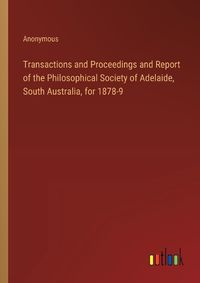 Anonymous

Transactions and Proceedings and Report of the Philosophical Society of Adelaide, South Australia, for 1878-9

outlook